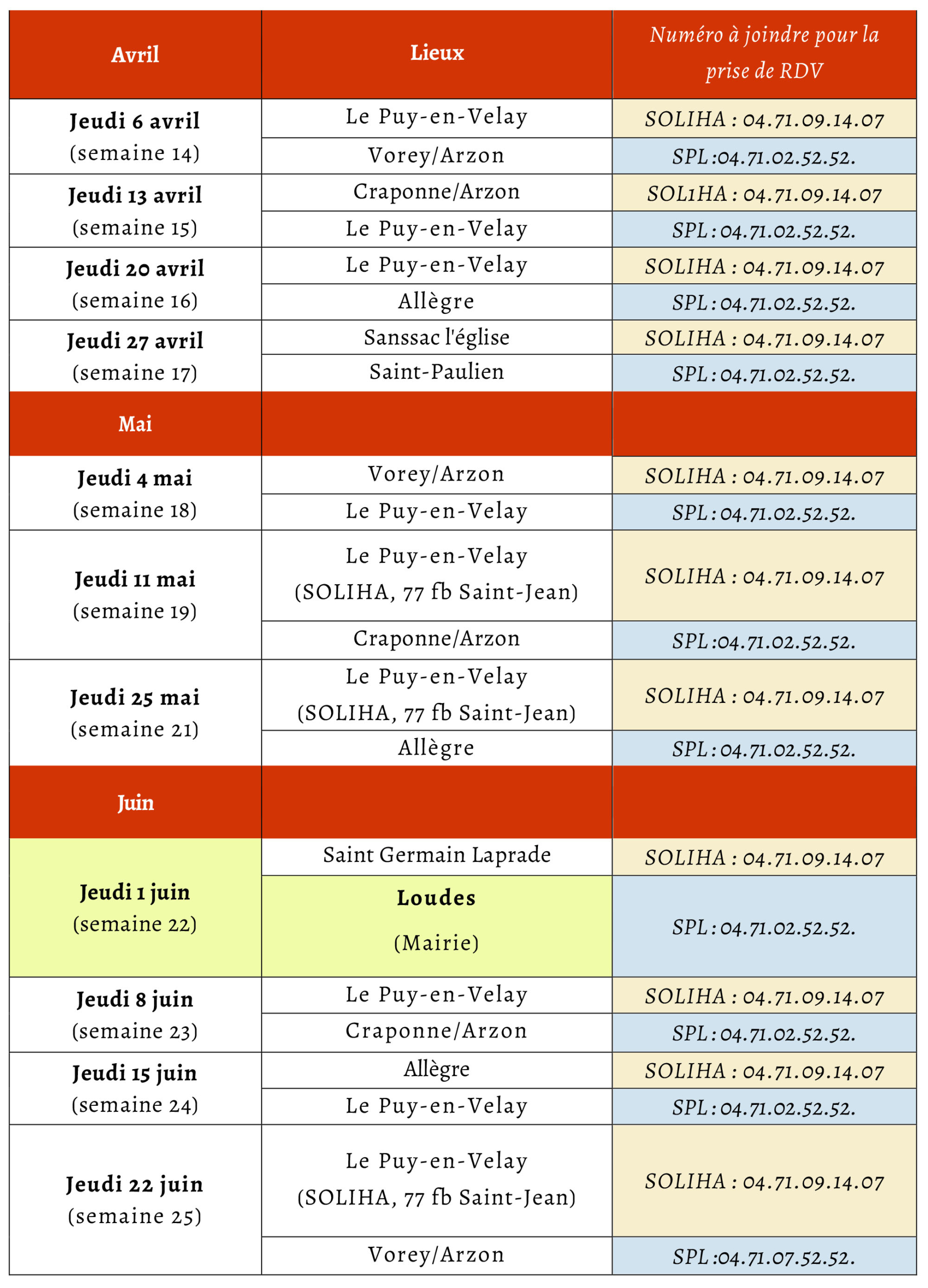 | Avril | Lieux | Numéro à joindre pour la prise de RDV |
|---|---|---|
| **Jeudi 6 avril** (semaine 14) | Le Puy-en-Velay | SOLIHA : 04.71.09.14.07 |
| | Vorey/Arzon | SPL :04.71.02.52.52. |
| **Jeudi 13 avril** (semaine 15) | Craponne/Arzon | SOL1HA : 04.71.09.14.07 |
| | Le Puy-en-Velay | SPL : 04.71.02.52.52. |
| **Jeudi 20 avril** (semaine 16) | Le Puy-en-Velay | SOLIHA : 04.71.09.14.07 |
| | Allègre | SPL : 04.71.02.52.52. |
| **Jeudi 27 avril** (semaine 17) | Sanssac l'église | SOLIHA : 04.71.09.14.07 |
| | Saint-Paulien | SPL : 04.71.02.52.52. |
| Mai | | |
| **Jeudi 4 mai** (semaine 18) | Vorey/Arzon | SOLIHA : 04.71.09.14.07 |
| | Le Puy-en-Velay | SPL : 04.71.02.52.52. |
| **Jeudi 11 mai** (semaine 19) | Le Puy-en-Velay (SOLIHA, 77 fb Saint-Jean) | SOLIHA : 04.71.09.14.07 |
| | Craponne/Arzon | SPL :04.71.02.52.52. |
| **Jeudi 25 mai** (semaine 21) | Le Puy-en-Velay (SOLIHA, 77 fb Saint-Jean) | SOLIHA : 04.71.09.14.07 |
| | Allègre | SPL : 04.71.02.52.52. |
| Juin | | |
| **Jeudi 1 juin** (semaine 22) | Saint Germain Laprade | SOLIHA : 04.71.09.14.07 |
| | **Loudes** (Mairie) | SPL : 04.71.02.52.52. |
| **Jeudi 8 juin** (semaine 23) | Le Puy-en-Velay | SOLIHA : 04.71.09.14.07 |
| | Craponne/Arzon | SPL : 04.71.02.52.52. |
| **Jeudi 15 juin** (semaine 24) | Allègre | SOLIHA : 04.71.09.14.07 |
| | Le Puy-en-Velay | SPL : 04.71.02.52.52. |
| **Jeudi 22 juin** (semaine 25) | Le Puy-en-Velay (SOLIHA, 77 fb Saint-Jean) | SOLIHA : 04.71.09.14.07 |
| | Vorey/Arzon | SPL :04.71.07.52.52. |